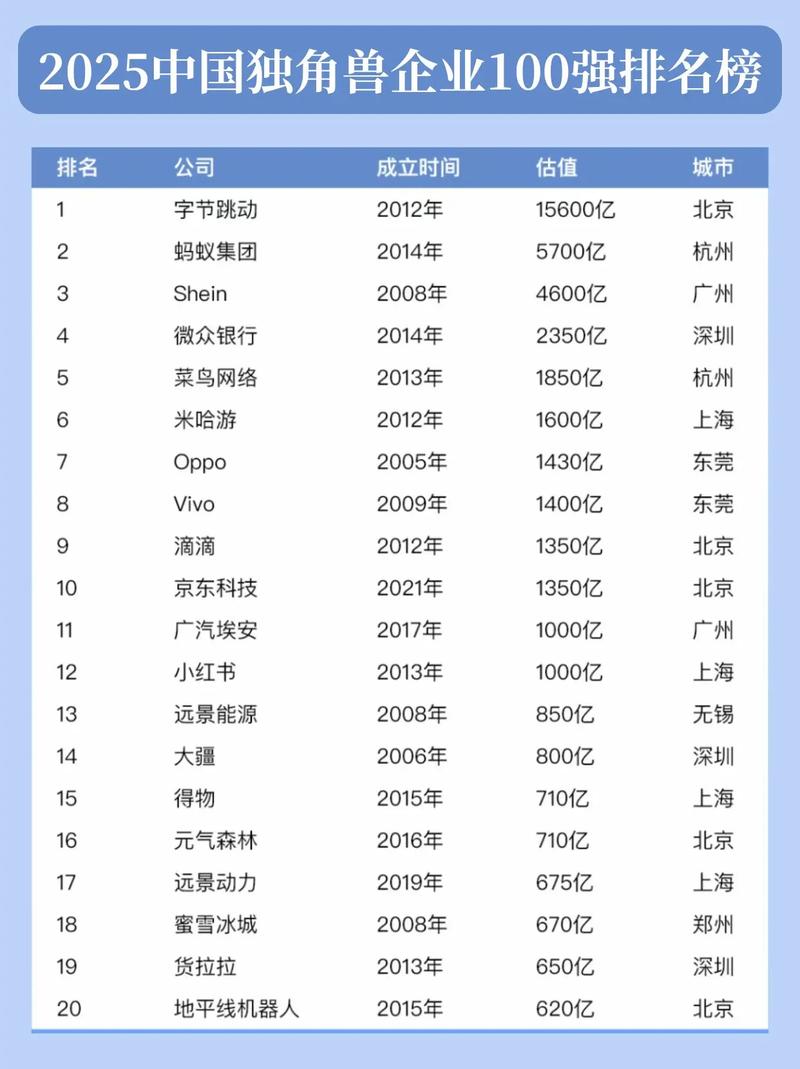 2025中国独角兽企业100强排名榜

| 排名 | 公司 | 成立时间 | 估值 | 城市 |
|---|---|---|---|---|
| 1 | 字节跳动 | 2012年 | 15600亿 | 北京 |
| 2 | 蚂蚁集团 | 2014年 | 5700亿 | 杭州 |
| 3 | Shein | 2008年 | 4600亿 | 广州 |
| 4 | 微众银行 | 2014年 | 2350亿 | 深圳 |
| 5 | 菜鸟网络 | 2013年 | 1850亿 | 杭州 |
| 6 | 米哈游 | 2012年 | 1600亿 | 上海 |
| 7 | Oppo | 2005年 | 1430亿 | 东莞 |
| 8 | Vivo | 2009年 | 1400亿 | 东莞 |
| 9 | 滴滴 | 2012年 | 1350亿 | 北京 |
| 10 | 京东科技 | 2021年 | 1350亿 | 北京 |
| 11 | 广汽埃安 | 2017年 | 1000亿 | 广州 |
| 12 | 小红书 | 2013年 | 1000亿 | 上海 |
| 13 | 远景能源 | 2008年 | 850亿 | 无锡 |
| 14 | 大疆 | 2006年 | 800亿 | 深圳 |
| 15 | 得物 | 2015年 | 710亿 | 上海 |
| 16 | 元气森林 | 2016年 | 710亿 | 北京 |
| 17 | 远景动力 | 2019年 | 675亿 | 上海 |
| 18 | 蜜雪冰城 | 2008年 | 670亿 | 郑州 |
| 19 | 货拉拉 | 2013年 | 650亿 | 深圳 |
| 20 | 地平线机器人 | 2015年 | 620亿 | 北京 |